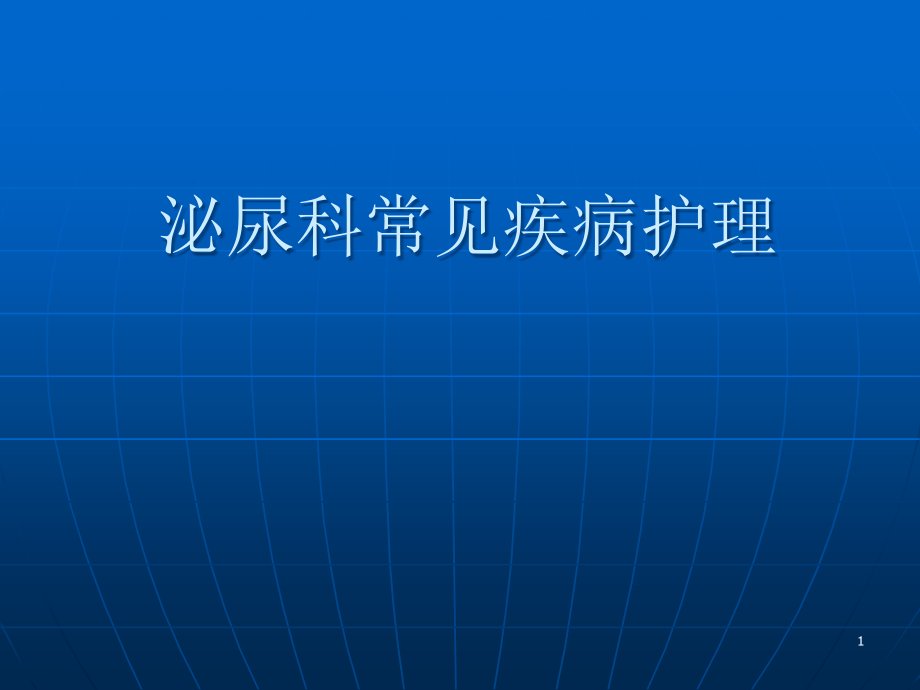 泌尿科常见疾病护理

1